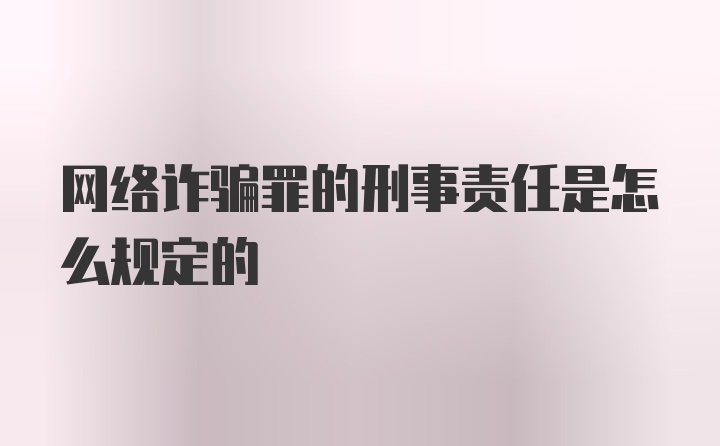 网络诈骗罪的刑事责任是怎么规定的